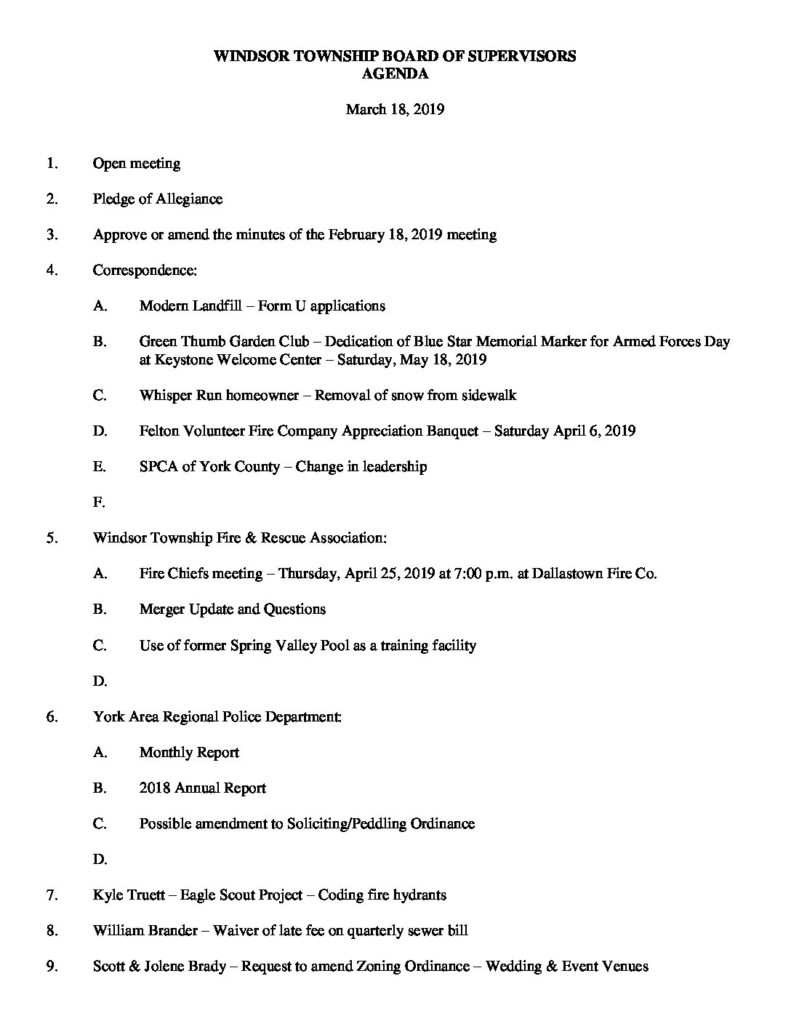 WINDSOR TOWNSHIP BOARD OF SUPERVISORS
AGENDA

March 18, 2019

1. Open meeting

2. Pledge of Allegiance

3. Approve or amend the minutes of the February 18, 2019 meeting

4. Correspondence:

A. Modern Landfill – Form U applications

B. Green Thumb Garden Club – Dedication of Blue Star Memorial Marker for Armed Forces Day at Keystone Welcome Center – Saturday, May 18, 2019

C. Whisper Run homeowner – Removal of snow from sidewalk

D. Felton Volunteer Fire Company Appreciation Banquet – Saturday April 6, 2019

E. SPCA of York County – Change in leadership

F.

5. Windsor Township Fire & Rescue Association:

A. Fire Chiefs meeting – Thursday, April 25, 2019 at 7:00 p.m. at Dallastown Fire Co.

B. Merger Update and Questions

C. Use of former Spring Valley Pool as a training facility

D.

6. York Area Regional Police Department:

A. Monthly Report

B. 2018 Annual Report

C. Possible amendment to Soliciting/Peddling Ordinance

D.

7. Kyle Truett – Eagle Scout Project – Coding fire hydrants

8. William Brander – Waiver of late fee on quarterly sewer bill

9. Scott & Jolene Brady – Request to amend Zoning Ordinance – Wedding & Event Venues